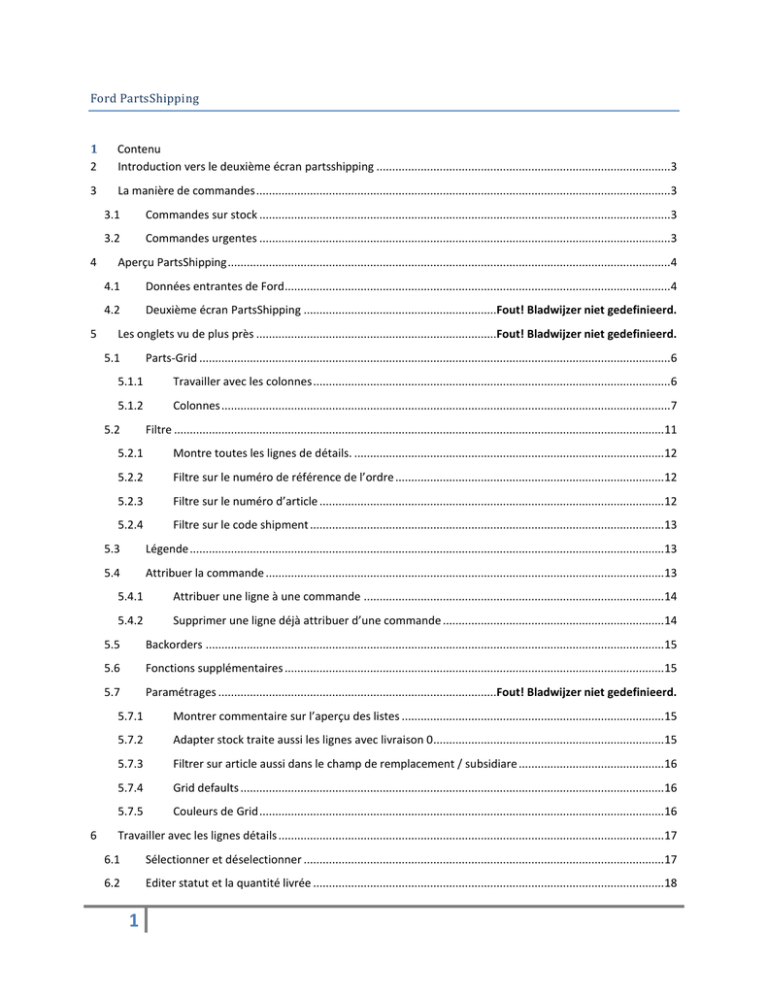 Ford PartsShipping

1 Contenu
2 Introduction vers le deuxième écran partsshipping 3

3 La manière de commandes 3

3.1 Commandes sur stock 3

3.2 Commandes urgentes 3

4 Aperçu PartsShipping 4

4.1 Données entrantes de Ford 4

4.2 Deuxième écran PartsShipping Fout! Bladwijzer niet gedefinieerd.

5 Les onglets vu de plus près Fout! Bladwijzer niet gedefinieerd.

5.1 Parts-Grid 6

5.1.1 Travailler avec les colonnes 6

5.1.2 Colonnes 7

5.2 Filtre 11

5.2.1 Montre toutes les lignes de détails. 12

5.2.2 Filtre sur le numéro de référence de l'ordre 12

5.2.3 Filtre sur le numéro d'article 12

5.2.4 Filtre sur le code shipment 13

5.3 Légende 13

5.4 Attribuer la commande 13

5.4.1 Attribuer une ligne à une commande 14

5.4.2 Supprimer une ligne déjà attribuer d'une commande 14

5.5 Backorders 15

5.6 Fonctions supplémentaires 15

5.7 Paramétrages Fout! Bladwijzer niet gedefinieerd.

5.7.1 Montrer commentaire sur l'aperçu des listes 15

5.7.2 Adapter stock traite aussi les lignes avec livraison 0 15

5.7.3 Filtrer sur article aussi dans le champ de remplacement / subsidiare 16

5.7.4 Grid defaults 16

5.7.5 Couleurs de Grid 16

6 Travailler avec les lignes détails 17

6.1 Sélectionner et déselectionner 17

6.2 Editer statut et la quantité livrée 18

1